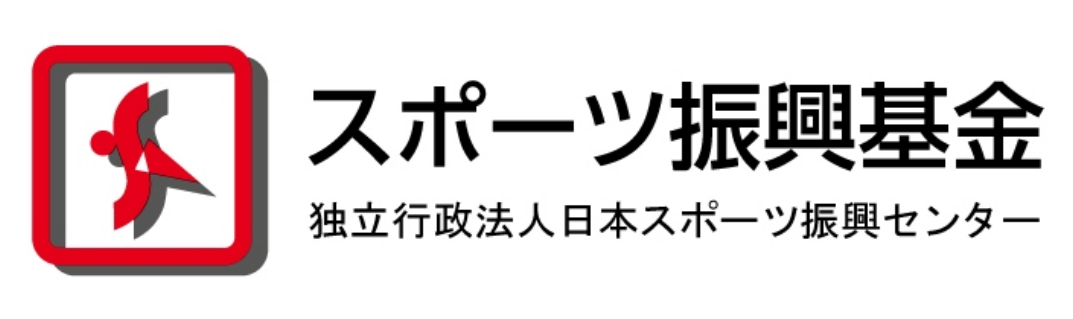 スポーツ振興基金
独立行政法人日本スポーツ振興センター